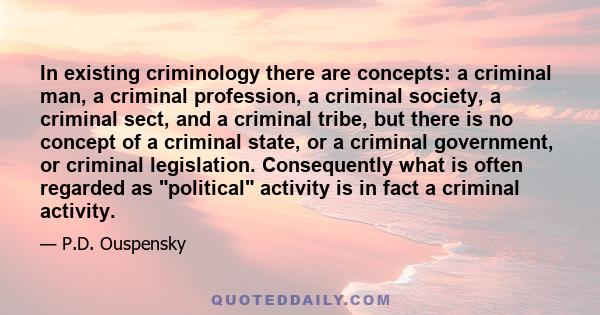 In existing criminology there are concepts: a criminal man, a criminal profession, a criminal society, a criminal sect, and a criminal tribe, but there is no concept of a criminal state, or a criminal government, or criminal legislation. Consequently what is often regarded as "political" activity is in fact a criminal activity.

— P.D. Ouspensky

QUOTEDDAILY.COM